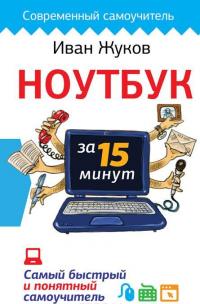 Современный самоучитель

Иван Жуков

НОУТБУК

за 15 минут

Самый быстрый и понятный самоучитель